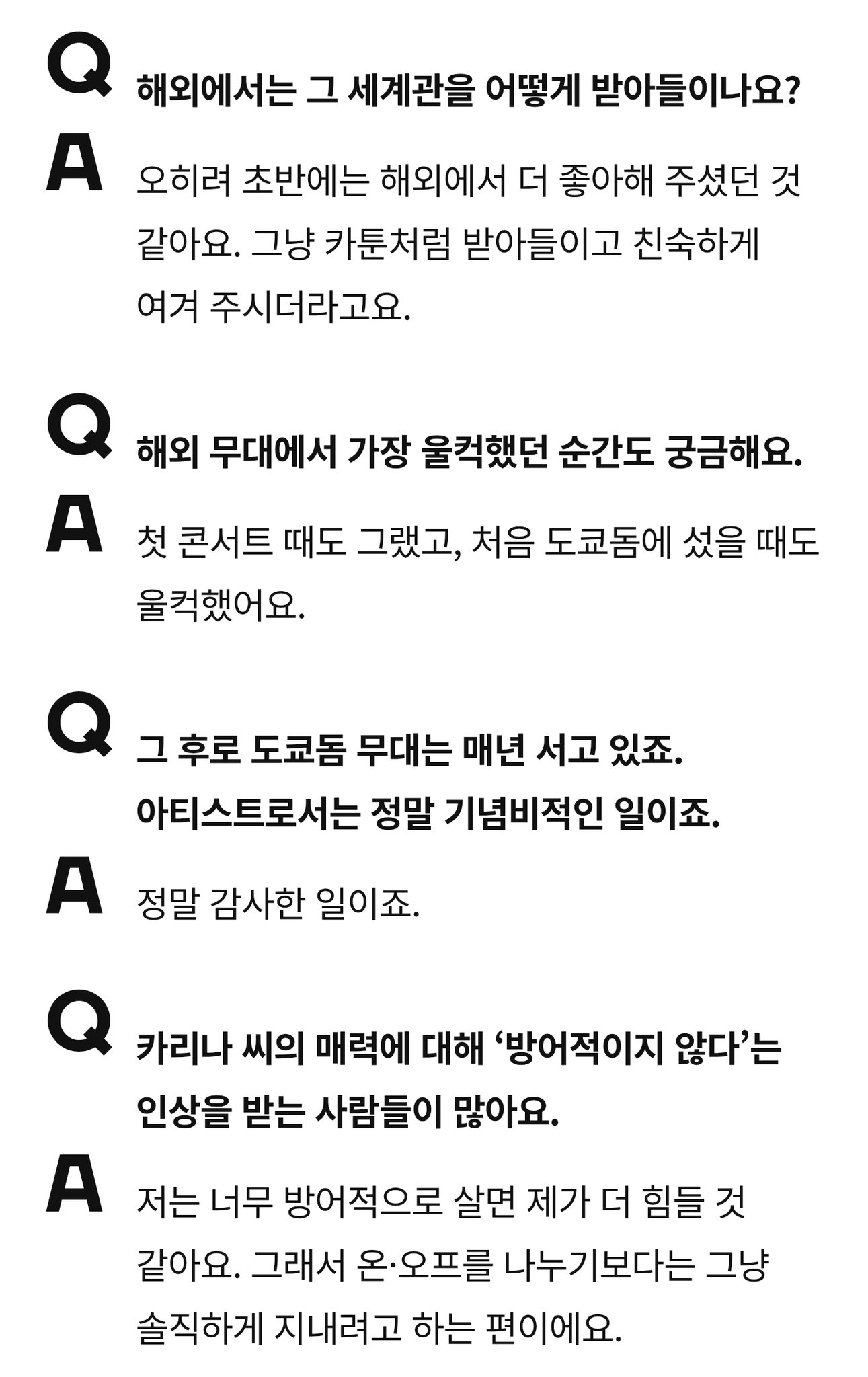 Q
해외에서는 그 세계관을 어떻게 받아들이나요?

A
오히려 초반에는 해외에서 더 좋아해 주셨던 것 같아요. 그냥 카툰처럼 받아들이고 친숙하게 여겨 주시더라고요.

Q
해외 무대에서 가장 울컥했던 순간도 궁금해요.

A
첫 콘서트 때도 그랬고, 처음 도쿄돔에 섰을 때도 울컥했어요.

Q
그 후로 도쿄돔 무대는 매년 서고 있죠.
아티스트로서는 정말 기념비적인 일이죠.

A
정말 감사한 일이죠.

Q
카리나 씨의 매력에 대해 '방어적이지 않다'는 인상을 받는 사람들이 많아요.

A
저는 너무 방어적으로 살면 제가 더 힘들 것 같아요. 그래서 온·오프를 나누기보다는 그냥 솔직하게 지내려고 하는 편이에요.